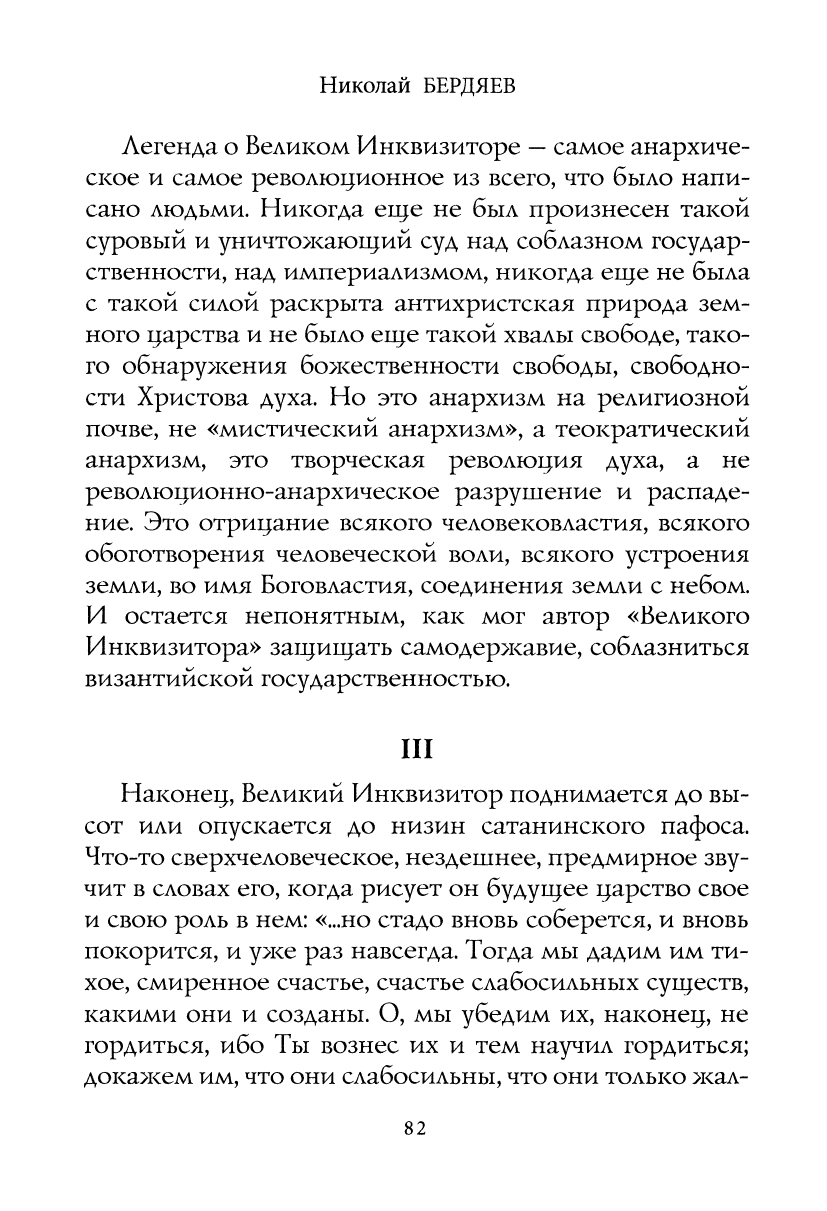 Николай БЕРДЯЕВ

Легенда о Великом Инквизиторе — самое анархическое и самое революционное из всего, что было написано людьми. Никогда еще не был произнесен такой суровый и уничтожающий суд над соблазном государственности, над империализмом, никогда еще не была с такой силой раскрыта антихристская природа земного царства и не было еще такой хвалы свободе, такого обнаружения божественности свободы, свободности Христова духа. Но это анархизм на религиозной почве, не «мистический анархизм», а теократический анархизм, это творческая революция духа, а не революционно-анархическое разрушение и распадение. Это отрицание всякого человековластия, всякого обоготворения человеческой воли, всякого устроения земли, во имя Боговластия, соединения земли с небом. И остается непонятным, как мог автор «Великого Инквизитора» защищать самодержавие, соблазниться византийской государственностью.

III

Наконец, Великий Инквизитор поднимается до высот или опускается до низин сатанинского пафоса. Что-то сверхчеловеческое, нездешнее, предмирное звучит в словах его, когда рисует он будущее царство свое и свою роль в нем: «...но стадо вновь соберется, и вновь покорится, и уже раз навсегда. Тогда мы дадим им тихое, смиренное счастье, счастье слабосильных существ, какими они и созданы. О, мы убедим их, наконец, не гордиться, ибо Ты вознес их и тем научил гордиться; докажем им, что они слабосильны, что они только жал-

82